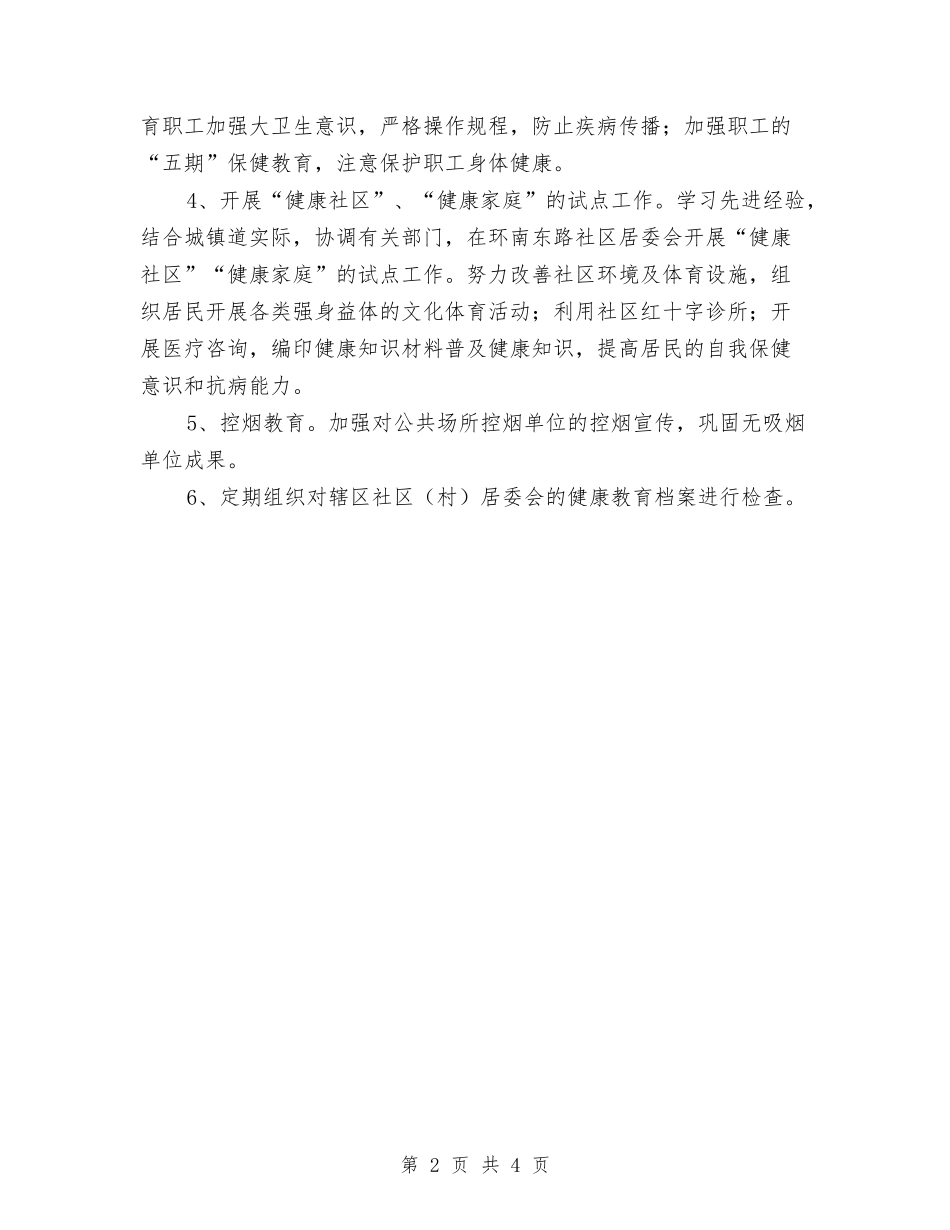 育职工加强大卫生意识，严格操作规程，防止疾病传播；加强职工的“五期”保健教育，注意保护职工身体健康。

4、开展“健康社区”、“健康家庭”的试点工作。学习先进经验，结合城镇道实际，协调有关部门，在环南东路社区居委会开展“健康社区”“健康家庭”的试点工作。努力改善社区环境及体育设施，组织居民开展各类强身益体的文化体育活动；利用社区红十字诊所；开展医疗咨询，编印健康知识材料普及健康知识，提高居民的自我保健意识和抗病能力。

5、控烟教育。加强对公共场所控烟单位的控烟宣传，巩固无吸烟单位成果。

6、定期组织对辖区社区（村）居委会的健康教育档案进行检查。

第 2 页 共 4 页